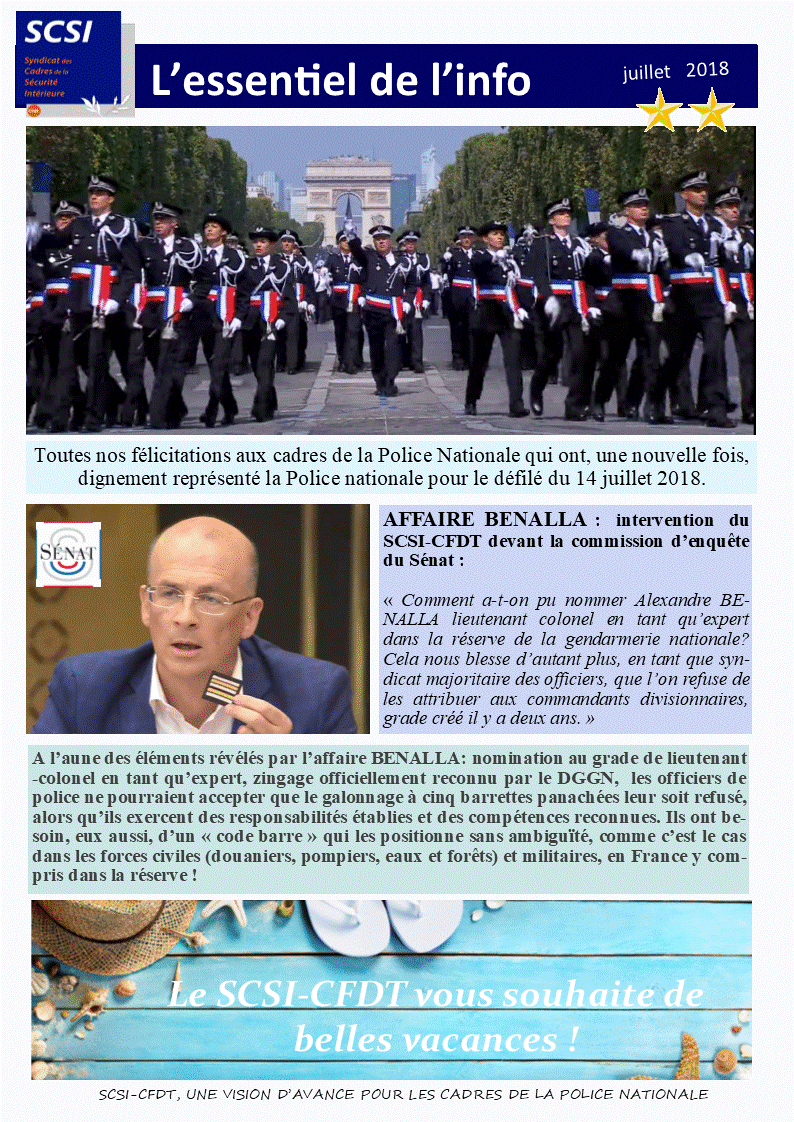 SCSI
Syndicat des Cadres de la Sécurité Intérieure

L'essentiel de l'info

juillet 2018

Toutes nos félicitations aux cadres de la Police Nationale qui ont, une nouvelle fois, dignement représenté la Police nationale pour le défilé du 14 juillet 2018.

SÉNAT

AFFAIRE BENALLA : intervention du SCSI-CFDT devant la commission d'enquête du Sénat :

« Comment a-t-on pu nommer Alexandre BENALLA lieutenant colonel en tant qu'expert dans la réserve de la gendarmerie nationale? Cela nous blesse d'autant plus, en tant que syndicat majoritaire des officiers, que l'on refuse de les attribuer aux commandants divisionnaires, grade créé il y a deux ans. »

A l'aune des éléments révélés par l'affaire BENALLA: nomination au grade de lieutenant-colonel en tant qu'expert, zingage officiellement reconnu par le DGGN, les officiers de police ne pourraient accepter que le galonnage à cinq barrettes panachées leur soit refusé, alors qu'ils exercent des responsabilités établies et des compétences reconnues. Ils ont besoin, eux aussi, d'un « code barre » qui les positionne sans ambiguïté, comme c'est le cas dans les forces civiles (douaniers, pompiers, eaux et forêts) et militaires, en France y compris dans la réserve !

Le SCSI-CFDT vous souhaite de belles vacances !

SCSI-CFDT, UNE VISION D'AVANCE POUR LES CADRES DE LA POLICE NATIONALE